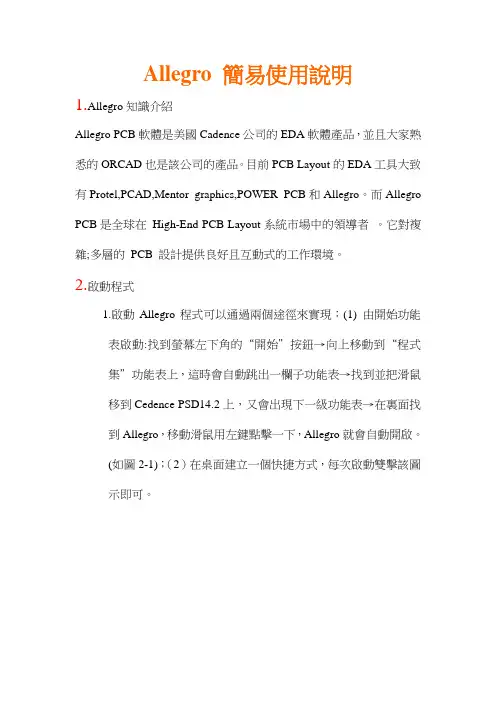 Allegro 簡易使用說明

1.Allegro 知識介紹

Allegro PCB 軟體是美國 Cadence 公司的 EDA 軟體產品，並且大家熟悉的 ORCAD 也是該公司的產品。目前 PCB Layout 的 EDA 工具大致有 Protel,PCAD,Mentor graphics,POWER PCB 和 Allegro。而 Allegro PCB 是全球在 High-End PCB Layout 系統市場中的領導者 。它對複雜;多層的 PCB 設計提供良好且互動式的工作環境。

2.啟動程式

1.啟動 Allegro 程式可以通過兩個途徑來實現：(1) 由開始功能表啟動:找到螢幕左下角的“開始”按鈕→向上移動到“程式集”功能表上，這時會自動跳出一欄子功能表→找到並把滑鼠移到 Cedence PSD14.2 上，又會出現下一級功能表→在裏面找到 Allegro，移動滑鼠用左鍵點擊一下，Allegro 就會自動開啟。(如圖 2-1)；(2）在桌面建立一個快捷方式，每次啟動雙擊該圖示即可。